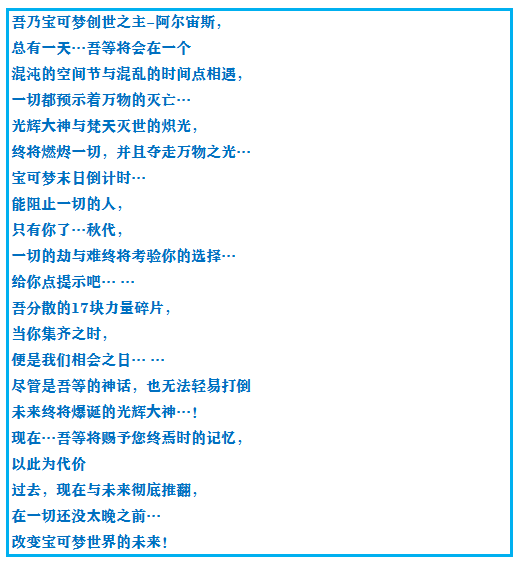 吾乃宝可梦创世之主–阿尔宙斯，
总有一天…吾等将会在一个
混沌的空间节与混乱的时间点相遇，
一切都预示着万物的灭亡…
光辉大神与梵天灭世的炽光，
终将燃烬一切，并且夺走万物之光…
宝可梦末日倒计时…
能阻止一切的人，
只有你了…秋代，
一切的劫与难终将考验你的选择…
给你点提示吧… …
吾分散的17块力量碎片，
当你集齐之时，
便是我们相会之日… …
尽管是吾等的神话，也无法轻易打倒
未来终将爆诞的光辉大神…！
现在…吾等将赐予您终焉时的记忆，
以此为代价
过去，现在与未来彻底推翻，
在一切还没太晚之前…
改变宝可梦世界的未来！